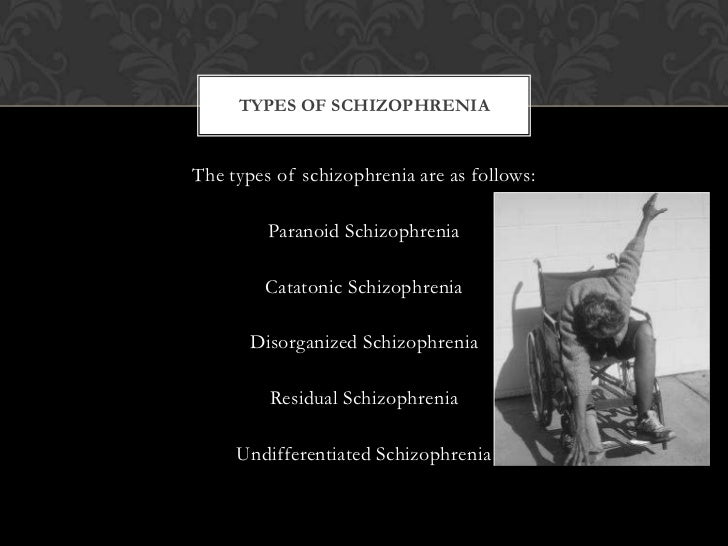 TYPES OF SCHIZOPHRENIA

The types of schizophrenia are as follows:

Paranoid Schizophrenia

Catatonic Schizophrenia

Disorganized Schizophrenia

Residual Schizophrenia

Undifferentiated Schizophrenia